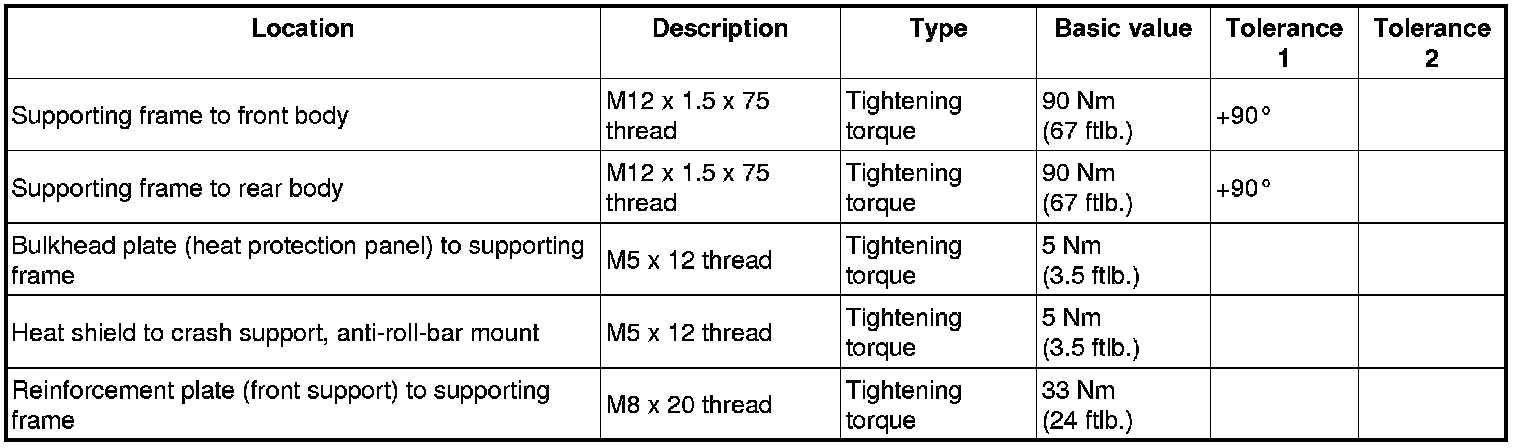 | Location | Description | Type | Basic value | Tolerance 1 | Tolerance 2 |
|---|---|---|---|---|---|
| Supporting frame to front body | M12 x 1.5 x 75 thread | Tightening torque | 90 Nm (67 ftlb.) | +90° | |
| Supporting frame to rear body | M12 x 1.5 x 75 thread | Tightening torque | 90 Nm (67 ftlb.) | +90° | |
| Bulkhead plate (heat protection panel) to supporting frame | M5 x 12 thread | Tightening torque | 5 Nm (3.5 ftlb.) | | |
| Heat shield to crash support, anti-roll-bar mount | M5 x 12 thread | Tightening torque | 5 Nm (3.5 ftlb.) | | |
| Reinforcement plate (front support) to supporting frame | M8 x 20 thread | Tightening torque | 33 Nm (24 ftlb.) | | |